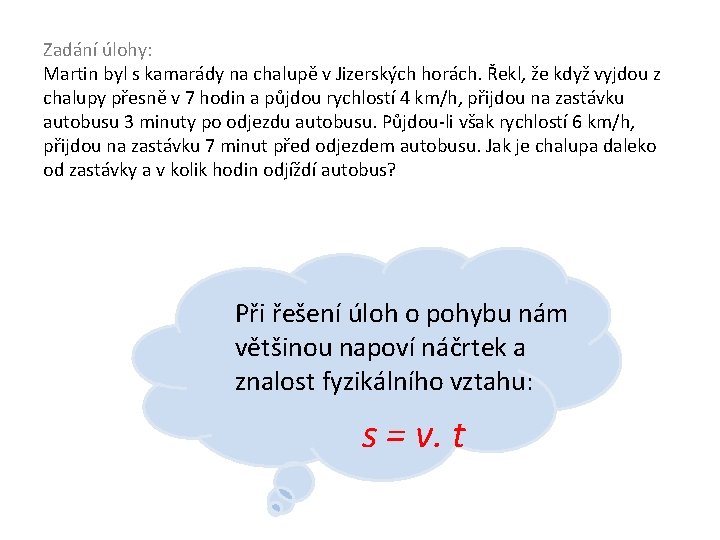 Zadání úlohy:
Martin byl s kamarády na chalupě v Jizerských horách. Řekl, že když vyjdou z chalupy přesně v 7 hodin a půjdou rychlostí 4 km/h, přijdou na zastávku autobusu 3 minuty po odjezdu autobusu. Půjdou-li však rychlostí 6 km/h, přijdou na zastávku 7 minut před odjezdem autobusu. Jak je chalupa daleko od zastávky a v kolik hodin odjíždí autobus?

Při řešení úloh o pohybu nám většinou napoví náčrtek a znalost fyzikálního vztahu:

$s = v. t$